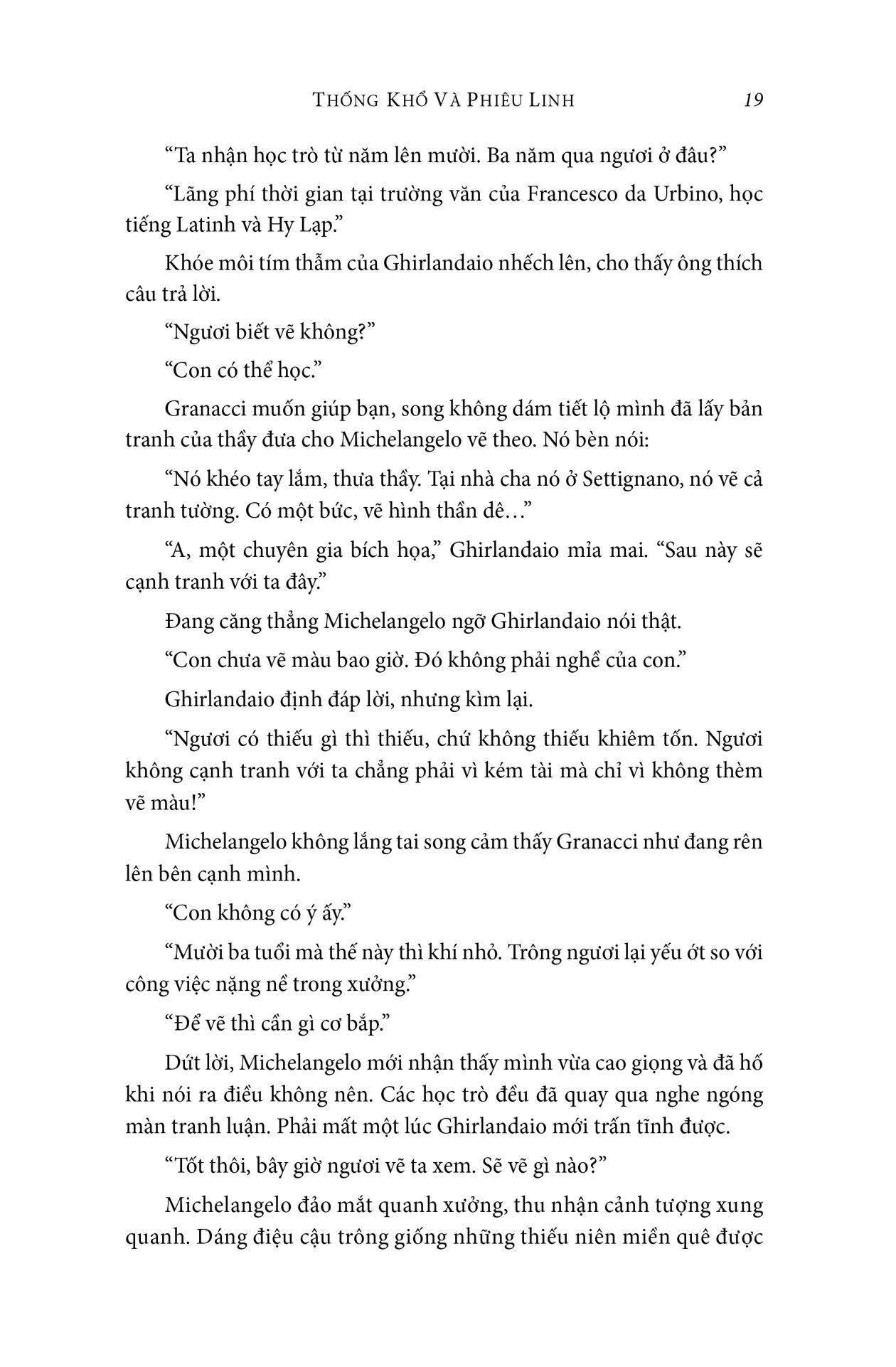 THỐNG KHỔ VÀ PHIÊU LINH 19

“Ta nhận học trò từ năm lên mười. Ba năm qua ngươi ở đâu?”

“Lãng phí thời gian tại trường văn của Francesco da Urbino, học tiếng Latinh và Hy Lạp.”

Khóe môi tím thẫm của Ghirlandaio nhếch lên, cho thấy ông thích câu trả lời.

“Ngươi biết vẽ không?”

“Con có thể học.”

Granacci muốn giúp bạn, song không dám tiết lộ mình đã lấy bản tranh của thầy đưa cho Michelangelo vẽ theo. Nó bèn nói:

“Nó khéo tay lắm, thưa thầy. Tại nhà cha nó ở Settignano, nó vẽ cả tranh tường. Có một bức, vẽ hình thần dê…”

“A, một chuyên gia bích họa,” Ghirlandaio mỉa mai. “Sau này sẽ cạnh tranh với ta đây.”

Đang căng thẳng Michelangelo ngỡ Ghirlandaio nói thật.

“Con chưa vẽ màu bao giờ. Đó không phải nghề của con.”

Ghirlandaio định đáp lời, nhưng kìm lại.

“Ngươi có thiếu gì thì thiếu, chứ không thiếu khiêm tốn. Ngươi không cạnh tranh với ta chẳng phải vì kém tài mà chỉ vì không thèm vẽ màu!”

Michelangelo không lắng tai song cảm thấy Granacci như đang rên lên bên cạnh mình.

“Con không có ý ấy.”

“Mười ba tuổi mà thế này thì khí nhỏ. Trông ngươi lại yếu ớt so với công việc nặng nề trong xưởng.”

“Để vẽ thì cần gì cơ bắp.”

Dứt lời, Michelangelo mới nhận thấy mình vừa cao giọng và đã hố khi nói ra điều không nên. Các học trò đều đã quay qua nghe ngóng màn tranh luận. Phải mất một lúc Ghirlandaio mới trấn tĩnh được.

“Tốt thôi, bây giờ ngươi vẽ ta xem. Sẽ vẽ gì nào?”

Michelangelo đảo mắt quanh xưởng, thu nhận cảnh tượng xung quanh. Dáng điệu cậu trông giống những thiếu niên miền quê được